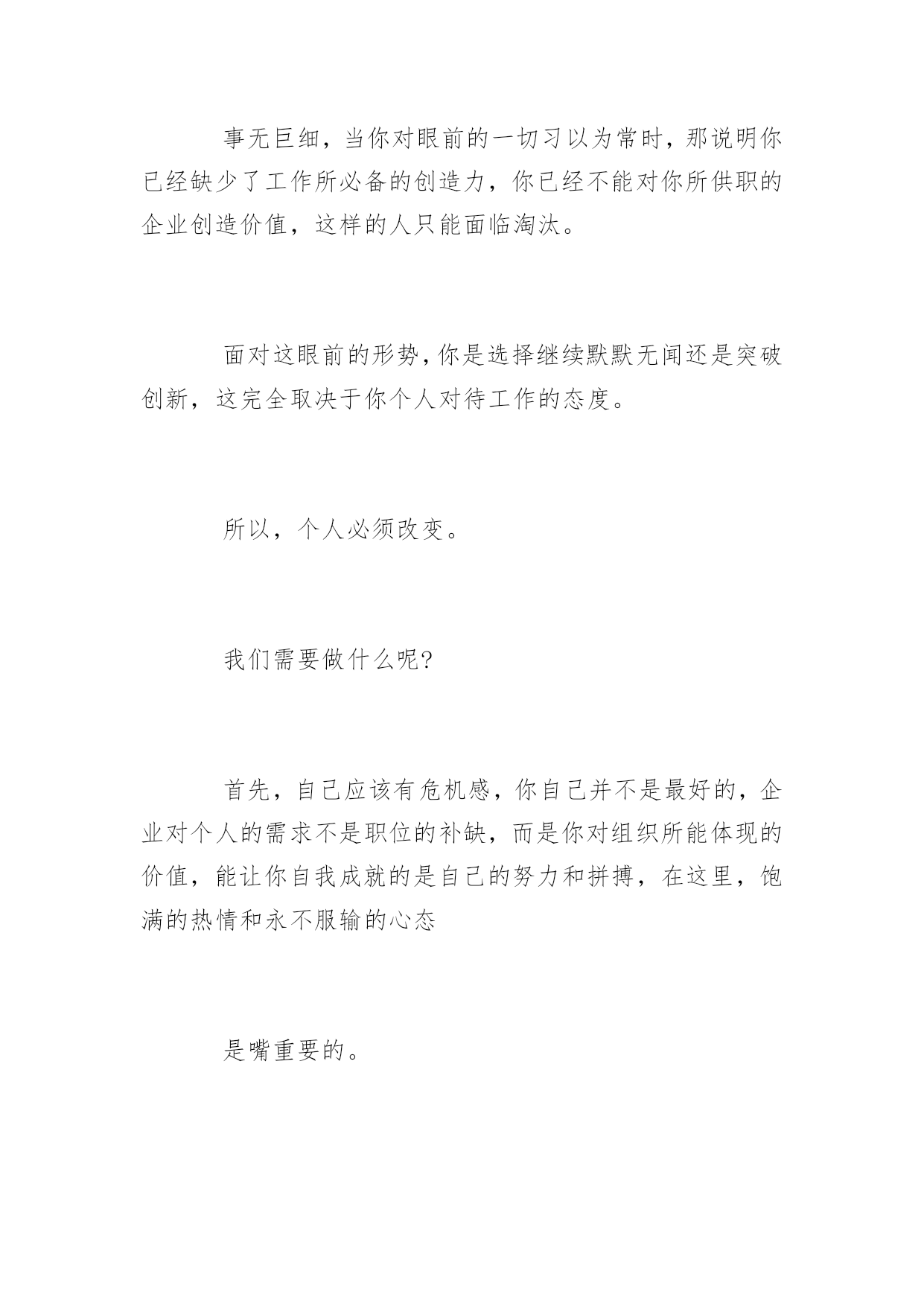 事无巨细，当你对眼前的一切习以为常时，那说明你已经缺少了工作所必备的创造力，你已经不能对你所供职的企业创造价值，这样的人只能面临淘汰。

面对这眼前的形势，你是选择继续默默无闻还是突破创新，这完全取决于你个人对待工作的态度。

所以，个人必须改变。

我们需要做什么呢?

首先，自己应该有危机感，你自己并不是最好的，企业对个人的需求不是职位的补缺，而是你对组织所能体现的价值，能让你自我成就的是自己的努力和拼搏，在这里，饱满的热情和永不服输的心态

是嘴重要的。